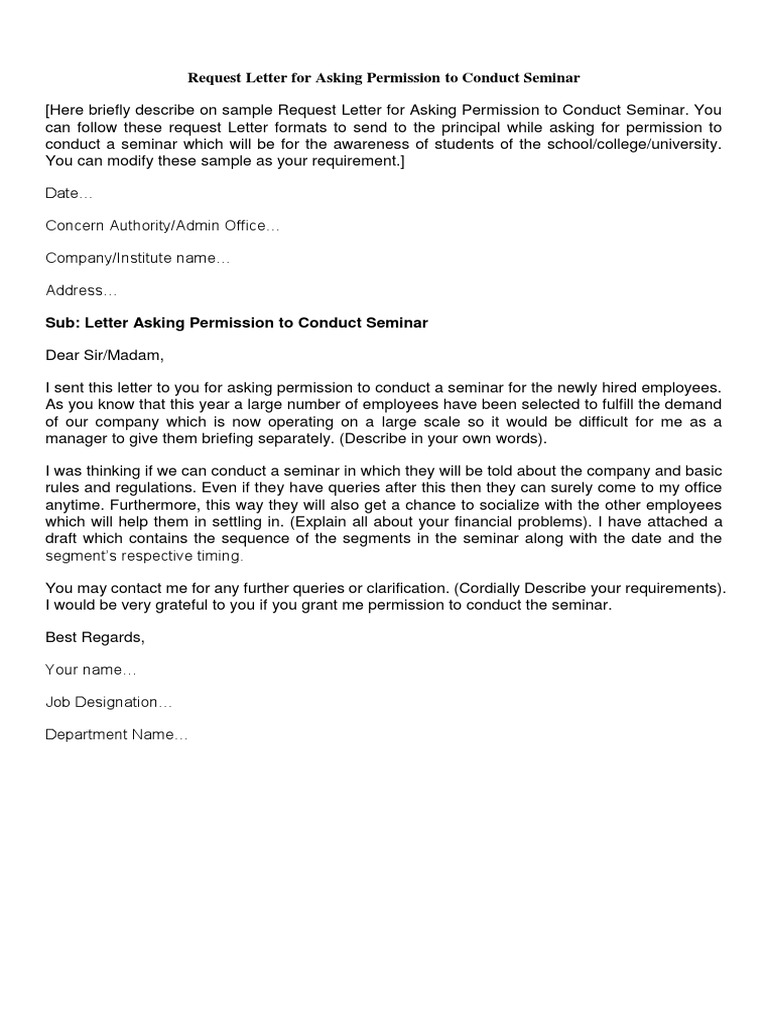 Request Letter for Asking Permission to Conduct Seminar

[Here briefly describe on sample Request Letter for Asking Permission to Conduct Seminar. You can follow these request Letter formats to send to the principal while asking for permission to conduct a seminar which will be for the awareness of students of the school/college/university. You can modify these sample as your requirement.]

Date…

Concern Authority/Admin Office…

Company/Institute name…

Address…

Sub: Letter Asking Permission to Conduct Seminar

Dear Sir/Madam,

I sent this letter to you for asking permission to conduct a seminar for the newly hired employees. As you know that this year a large number of employees have been selected to fulfill the demand of our company which is now operating on a large scale so it would be difficult for me as a manager to give them briefing separately. (Describe in your own words).

I was thinking if we can conduct a seminar in which they will be told about the company and basic rules and regulations. Even if they have queries after this then they can surely come to my office anytime. Furthermore, this way they will also get a chance to socialize with the other employees which will help them in settling in. (Explain all about your financial problems). I have attached a draft which contains the sequence of the segments in the seminar along with the date and the segment's respective timing.

You may contact me for any further queries or clarification. (Cordially Describe your requirements). I would be very grateful to you if you grant me permission to conduct the seminar.

Best Regards,

Your name…

Job Designation…

Department Name…